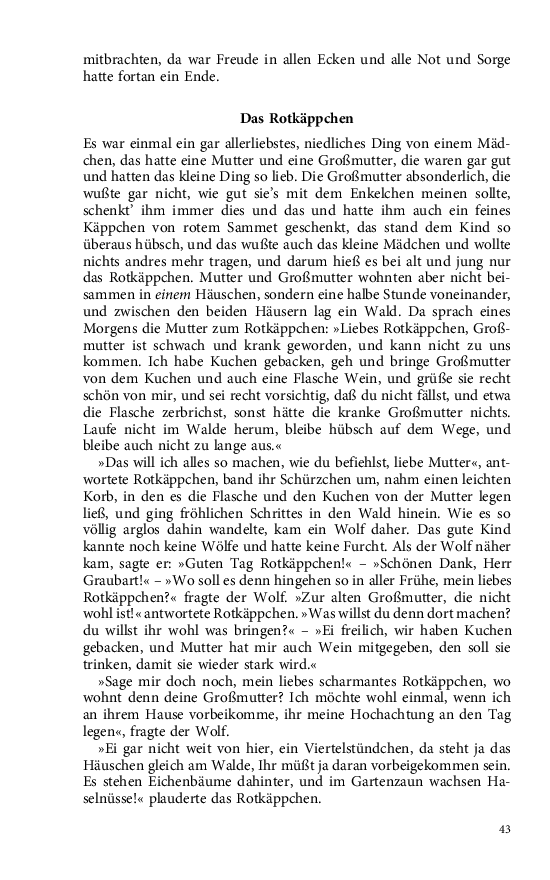 mitbrachten, da war Freude in allen Ecken und alle Not und Sorge hatte fortan ein Ende.

Das Rotkäppchen

Es war einmal ein gar allerliebstes, niedliches Ding von einem Mädchen, das hatte eine Mutter und eine Großmutter, die waren gar gut und hatten das kleine Ding so lieb. Die Großmutter absonderlich, die wußte gar nicht, wie gut sie's mit dem Enkelchen meinen sollte, schenkt' ihm immer dies und das und hatte ihm auch ein feines Käppchen von rotem Sammet geschenkt, das stand dem Kind so überaus hübsch, und das wußte auch das kleine Mädchen und wollte nichts andres mehr tragen, und darum hieß es bei alt und jung nur das Rotkäppchen. Mutter und Großmutter wohnten aber nicht beisammen in einem Häuschen, sondern eine halbe Stunde voneinander, und zwischen den beiden Häusern lag ein Wald. Da sprach eines Morgens die Mutter zum Rotkäppchen: »Liebes Rotkäppchen, Großmutter ist schwach und krank geworden, und kann nicht zu uns kommen. Ich habe Kuchen gebacken, geh und bringe Großmutter von dem Kuchen und auch eine Flasche Wein, und grüße sie recht schön von mir, und sei recht vorsichtig, daß du nicht fällst, und etwa die Flasche zerbrichst, sonst hätte die kranke Großmutter nichts. Laufe nicht im Walde herum, bleibe hübsch auf dem Wege, und bleibe auch nicht zu lange aus.«

»Das will ich alles so machen, wie du befiehlst, liebe Mutter«, antwortete Rotkäppchen, band ihr Schürzchen um, nahm einen leichten Korb, in den es die Flasche und den Kuchen von der Mutter legen ließ, und ging fröhlichen Schrittes in den Wald hinein. Wie es so völlig arglos dahin wandelte, kam ein Wolf daher. Das gute Kind kannte noch keine Wölfe und hatte keine Furcht. Als der Wolf näher kam, sagte er: »Guten Tag Rotkäppchen!« – »Schönen Dank, Herr Graubart!« – »Wo soll es denn hingehen so in aller Frühe, mein liebes Rotkäppchen?« fragte der Wolf. »Zur alten Großmutter, die nicht wohl ist!« antwortete Rotkäppchen. »Was willst du denn dort machen? du willst ihr wohl was bringen?« – »Ei freilich, wir haben Kuchen gebacken, und Mutter hat mir auch Wein mitgegeben, den soll sie trinken, damit sie wieder stark wird.«

»Sage mir doch noch, mein liebes scharmantes Rotkäppchen, wo wohnt denn deine Großmutter? Ich möchte wohl einmal, wenn ich an ihrem Hause vorbeikomme, ihr meine Hochachtung an den Tag legen«, fragte der Wolf.

»Ei gar nicht weit von hier, ein Viertelstündchen, da steht ja das Häuschen gleich am Walde, Ihr müßt ja daran vorbeigekommen sein. Es stehen Eichenbäume dahinter, und im Gartenzaun wachsen Haselnüsse!« plauderte das Rotkäppchen.

43